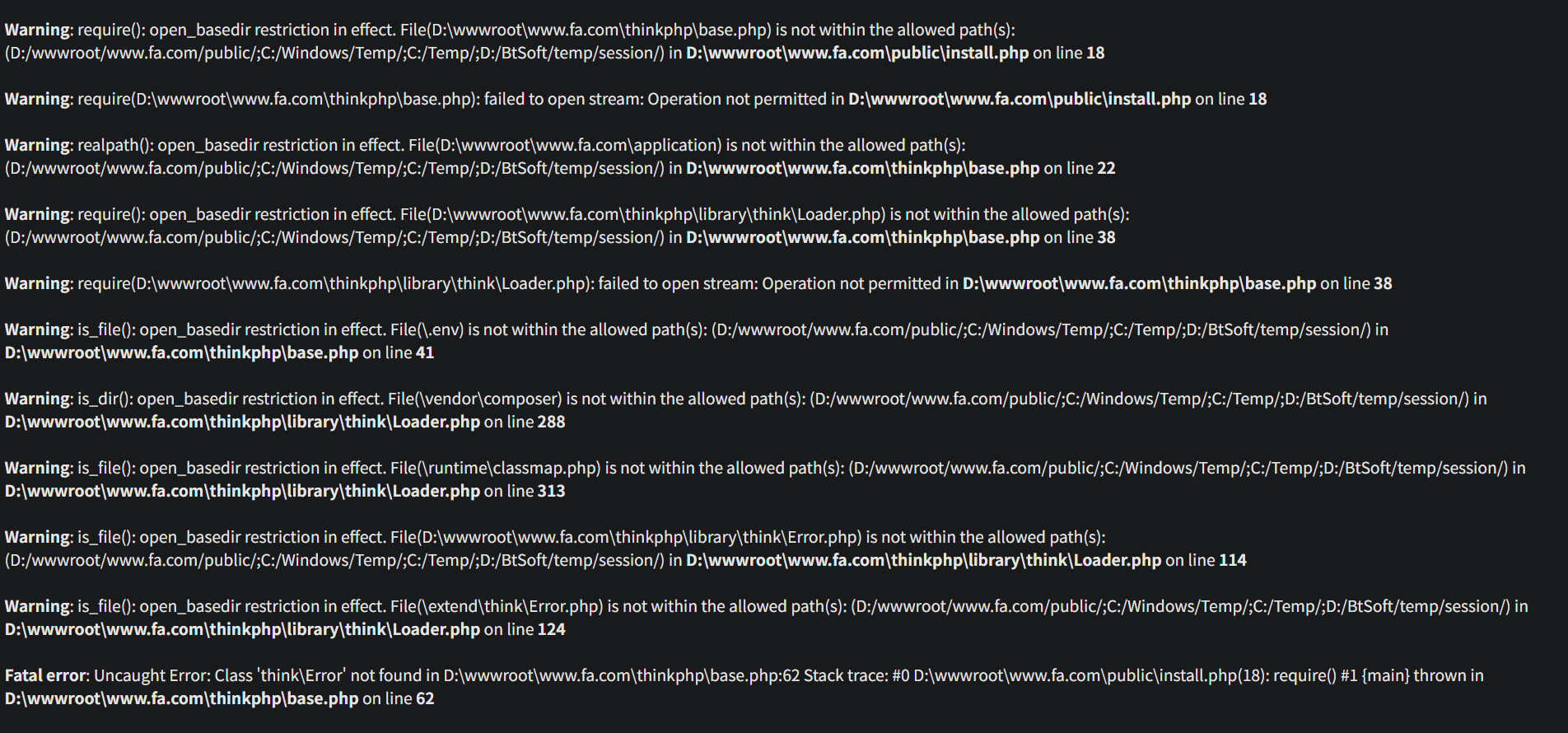 Warning: require(): open_basedir restriction in effect. File(D:\wwwroot\www.fa.com\thinkphp\base.php) is not within the allowed path(s): (D:/wwwroot/www.fa.com/public/;C:/Windows/Temp/;C:/Temp/;D:/BtSoft/temp/session/) in D:\wwwroot\www.fa.com\public\install.php on line 18

Warning: require(D:\wwwroot\www.fa.com\thinkphp\base.php): failed to open stream: Operation not permitted in D:\wwwroot\www.fa.com\public\install.php on line 18

Warning: realpath(): open_basedir restriction in effect. File(D:\wwwroot\www.fa.com\application) is not within the allowed path(s): (D:/wwwroot/www.fa.com/public/;C:/Windows/Temp/;C:/Temp/;D:/BtSoft/temp/session/) in D:\wwwroot\www.fa.com\thinkphp\base.php on line 22

Warning: require(): open_basedir restriction in effect. File(D:\wwwroot\www.fa.com\thinkphp\library\think\Loader.php) is not within the allowed path(s): (D:/wwwroot/www.fa.com/public/;C:/Windows/Temp/;C:/Temp/;D:/BtSoft/temp/session/) in D:\wwwroot\www.fa.com\thinkphp\base.php on line 38

Warning: require(D:\wwwroot\www.fa.com\thinkphp\library\think\Loader.php): failed to open stream: Operation not permitted in D:\wwwroot\www.fa.com\thinkphp\base.php on line 38

Warning: is_file(): open_basedir restriction in effect. File(\.env) is not within the allowed path(s): (D:/wwwroot/www.fa.com/public/;C:/Windows/Temp/;C:/Temp/;D:/BtSoft/temp/session/) in D:\wwwroot\www.fa.com\thinkphp\base.php on line 41

Warning: is_dir(): open_basedir restriction in effect. File(\vendor\composer) is not within the allowed path(s): (D:/wwwroot/www.fa.com/public/;C:/Windows/Temp/;C:/Temp/;D:/BtSoft/temp/session/) in D:\wwwroot\www.fa.com\thinkphp\library\think\Loader.php on line 288

Warning: is_file(): open_basedir restriction in effect. File(\runtime\classmap.php) is not within the allowed path(s): (D:/wwwroot/www.fa.com/public/;C:/Windows/Temp/;C:/Temp/;D:/BtSoft/temp/session/) in D:\wwwroot\www.fa.com\thinkphp\library\think\Loader.php on line 313

Warning: is_file(): open_basedir restriction in effect. File(D:\wwwroot\www.fa.com\thinkphp\library\think\Error.php) is not within the allowed path(s): (D:/wwwroot/www.fa.com/public/;C:/Windows/Temp/;C:/Temp/;D:/BtSoft/temp/session/) in D:\wwwroot\www.fa.com\thinkphp\library\think\Loader.php on line 114

Warning: is_file(): open_basedir restriction in effect. File(\extend\think\Error.php) is not within the allowed path(s): (D:/wwwroot/www.fa.com/public/;C:/Windows/Temp/;C:/Temp/;D:/BtSoft/temp/session/) in D:\wwwroot\www.fa.com\thinkphp\library\think\Loader.php on line 124

Fatal error: Uncaught Error: Class 'think\Error' not found in D:\wwwroot\www.fa.com\thinkphp\base.php:62 Stack trace: #0 D:\wwwroot\www.fa.com\public\install.php(18): require() #1 {main} thrown in D:\wwwroot\www.fa.com\thinkphp\base.php on line 62